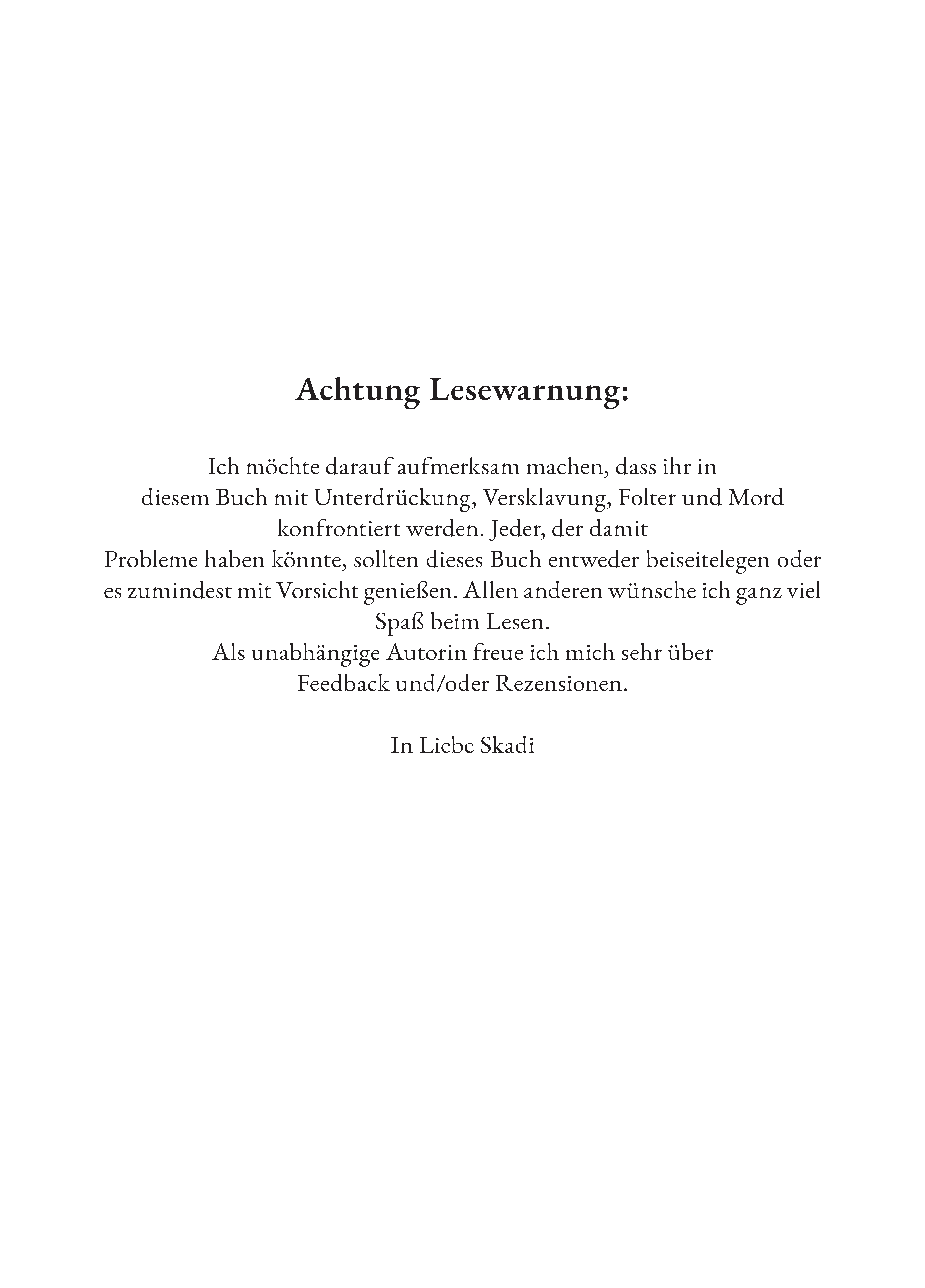 Achtung Lesewarnung:

Ich möchte darauf aufmerksam machen, dass ihr in diesem Buch mit Unterdrückung, Versklavung, Folter und Mord konfrontiert werden. Jeder, der damit Probleme haben könnte, sollten dieses Buch entweder beiseitelegen oder es zumindest mit Vorsicht genießen. Allen anderen wünsche ich ganz viel Spaß beim Lesen.
Als unabhängige Autorin freue ich mich sehr über Feedback und/oder Rezensionen.

In Liebe Skadi